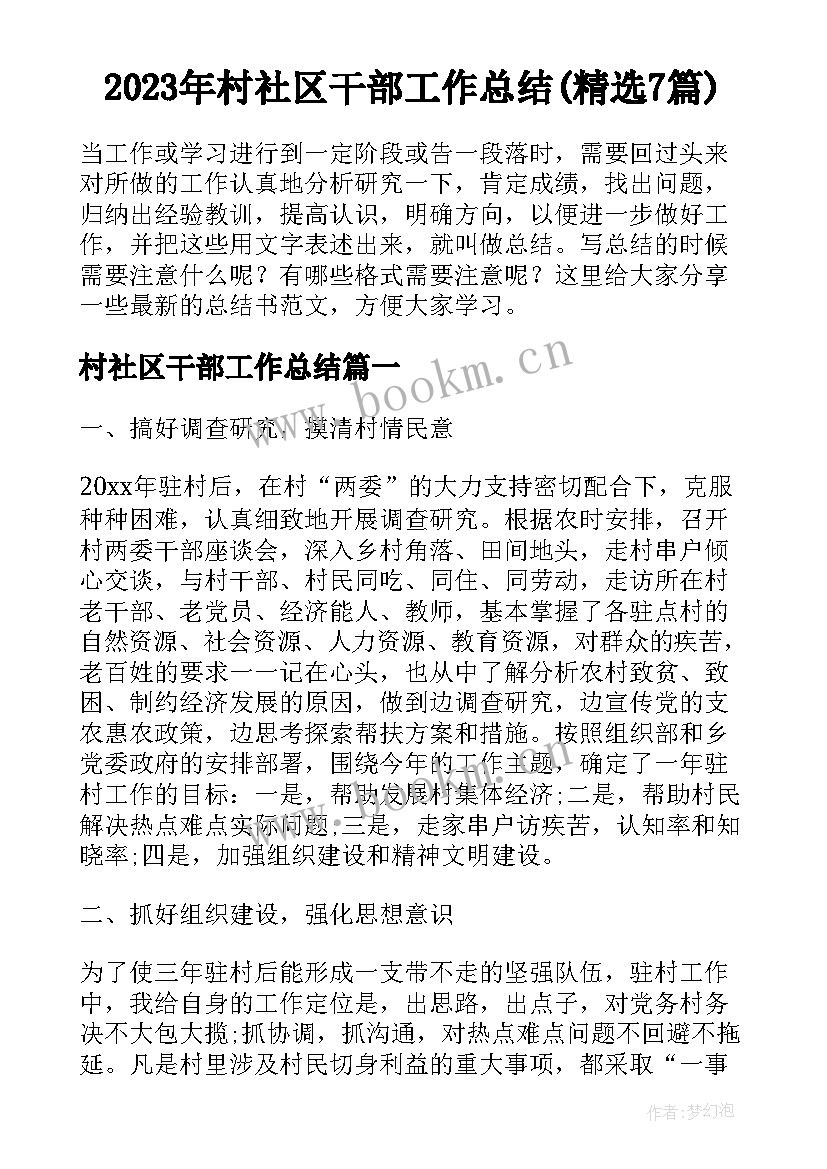 2023年村社区干部工作总结(精选7篇)

当工作或学习进行到一定阶段或告一段落时，需要回过头来对所做的工作认真地分析研究一下，肯定成绩，找出问题，归纳出经验教训，提高认识，明确方向，以便进一步做好工作，并把这些用文字表述出来，就叫做总结。写总结的时候需要注意什么呢？有哪些格式需要注意呢？这里给大家分享一些最新的总结书范文，方便大家学习。

村社区干部工作总结篇一

www.bookm.cn

一、搞好调查研究，摸清村情民意

20xx年驻村后，在村“两委”的大力支持密切配合下，克服种种困难，认真细致地开展调查研究。根据农时安排，召开村两委干部座谈会，深入乡村角落、田间地头，走村串户倾心交谈，与村干部、村民同吃、同住、同劳动，走访所在村老干部、老党员、经济能人、教师，基本掌握了各驻点村的自然资源、社会资源、人力资源、教育资源，对群众的疾苦，老百姓的要求一一记在心头，也从中了解分析农村致贫、致困、制约经济发展的原因，做到边调查研究，边宣传党的支农惠农政策，边思考探索帮扶方案和措施。按照组织部和乡党委政府的安排部署，围绕今年的工作主题，确定了一年驻村工作的目标：一是，帮助发展村集体经济;二是，帮助村民解决热点难点实际问题;三是，走家串户访疾苦，认知率和知晓率;四是，加强组织建设和精神文明建设。

二、抓好组织建设，强化思想意识

为了使三年驻村后能形成一支带不走的坚强队伍，驻村工作中，我给自身的工作定位是，出思路，出点子，对党务村务决不大包大揽;抓协调，抓沟通，对热点难点问题不回避不拖延。凡是村里涉及村民切身利益的重大事项，都采取“一事

作者：梦幻泡